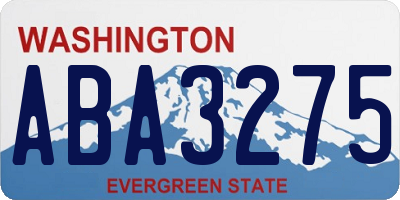 WASHINGTON
ABA3275
EVERGREEN STATE